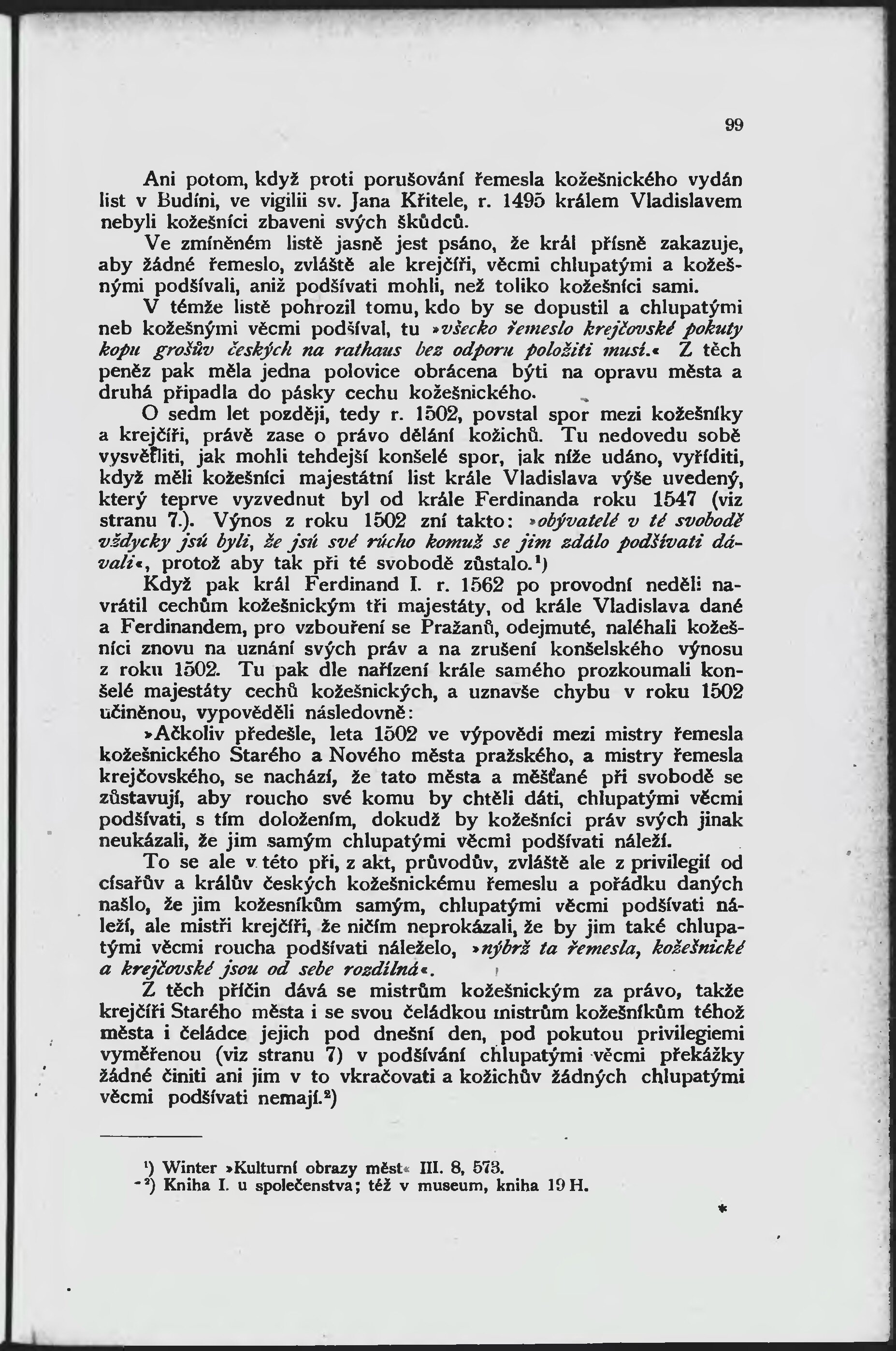 99

Ani potom, když proti porušování řemesla kožešnického vydán list v Budíni, ve vigilii sv. Jana Křitele, r. 1495 králem Vladislavem nebyli kožešníci zbaveni svých škůdců.

Ve zmíněném listě jasně jest psáno, že král přísně zakazuje, aby žádné řemeslo, zvláště ale krejčíři, věcmi chlupatými a kožešnými podšívali, aniž podšívati mohli, než toliko kožešníci sami.

V témže listě pohrozil tomu, kdo by se dopustil a chlupatými neb kožešnými věcmi podšíval, tu »všecko řemeslo krejčovské pokuty kopu grošův českých na rathaus bez odporu položiti musí.« Z těch peněz pak měla jedna polovice obrácena býti na opravu města a druhá připadla do pásky cechu kožešnického.

O sedm let později, tedy r. 1502, povstal spor mezi kožešníky a krejčíři, právě zase o právo dělání kožichů. Tu nedovedu sobě vysvětliti, jak mohli tehdejší konšelé spor, jak níže udáno, vyříditi, když měli kožešníci majestátní list krále Vladislava výše uvedený, který teprve vyzvednut byl od krále Ferdinanda roku 1547 (viz stranu 7.). Výnos z roku 1502 zní takto: »obývatelé v té svobodě vždycky jsú byli, že jsú své rúcho komuž se jim zdálo podšívati dávali«, protož aby tak při té svobodě zůstalo.¹)

Když pak král Ferdinand I. r. 1562 po provodní neděli navrátil cechům kožešnickým tři majestáty, od krále Vladislava dané a Ferdinandem, pro vzbouření se Pražanů, odejmuté, naléhali kožešníci znovu na uznání svých práv a na zrušení konšelského výnosu z roku 1502. Tu pak dle nařízení krále samého prozkoumali konšelé majestáty cechů kožešnických, a uznavše chybu v roku 1502 učiněnou, vypověděli následovně:

»Ačkoliv předešle, leta 1502 ve výpovědi mezi mistry řemesla kožešnického Starého a Nového města pražského, a mistry řemesla krejčovského, se nachází, že tato města a měšťané při svobodě se zůstavují, aby roucho své komu by chtěli dáti, chlupatými věcmi podšívati, s tím doložením, dokudž by kožešníci práv svých jinak neukázali, že jim samým chlupatými věcmi podšívati náleží.

To se ale v této při, z akt, průvodův, zvláště ale z privilegií od císařův a králův českých kožešnickému řemeslu a pořádku daných našlo, že jim kožesníkům samým, chlupatými věcmi podšívati náleží, ale mistři krejčíři, že ničím neprokázali, že by jim také chlupatými věcmi roucha podšívati náleželo, »nýbrž ta řemesla, kožešnické a krejčovské jsou od sebe rozdílná«.

Z těch příčin dává se mistrům kožešnickým za právo, takže krejčíři Starého města i se svou čeládkou mistrům kožešníkům téhož města i čeládce jejich pod dnešní den, pod pokutou privilegiemi vyměřenou (viz stranu 7) v podšívání chlupatými věcmi překážky žádné činiti ani jim v to vkračovati a kožichův žádných chlupatými věcmi podšívati nemají.²)

¹) Winter »Kulturní obrazy měst« III. 8, 573.
²) Kniha I. u společenstva; též v museum, kniha 19 H.